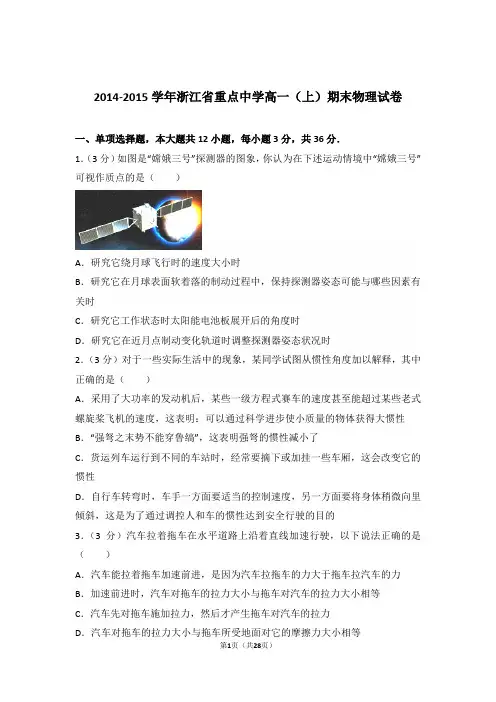 2014-2015 学年浙江省重点中学高一（上）期末物理试卷

一、单项选择题，本大题共 12 小题，每小题 3 分，共 36 分.

1.（3 分）如图是“嫦娥三号”探测器的图象，你认为在下述运动情境中“嫦娥三号”可视作质点的是（　　）

A．研究它绕月球飞行时的速度大小时

B．研究它在月球表面软着落的制动过程中，保持探测器姿态可能与哪些因素有关时

C．研究它工作状态时太阳能电池板展开后的角度时

D．研究它在近月点制动变化轨道时调整探测器姿态状况时

2.（3 分）对于一些实际生活中的现象，某同学试图从惯性角度加以解释，其中正确的是（　　）

A．采用了大功率的发动机后，某些一级方程式赛车的速度甚至能超过某些老式螺旋桨飞机的速度，这表明：可以通过科学进步使小质量的物体获得大惯性

B．“强弩之末势不能穿鲁缟”，这表明强弩的惯性减小了

C．货运列车运行到不同的车站时，经常要摘下或加挂一些车厢，这会改变它的惯性

D．自行车转弯时，车手一方面要适当的控制速度，另一方面要将身体稍微向里倾斜，这是为了通过调控人和车的惯性达到安全行驶的目的

3.（3 分）汽车拉着拖车在水平道路上沿着直线加速行驶，以下说法正确的是（　　）

A．汽车能拉着拖车加速前进，是因为汽车拉拖车的力大于拖车拉汽车的力

B．加速前进时，汽车对拖车的拉力大小与拖车对汽车的拉力大小相等

C．汽车先对拖车施加拉力，然后才产生拖车对汽车的拉力

D．汽车对拖车的拉力大小与拖车所受地面对它的摩擦力大小相等

第1页（共28页）